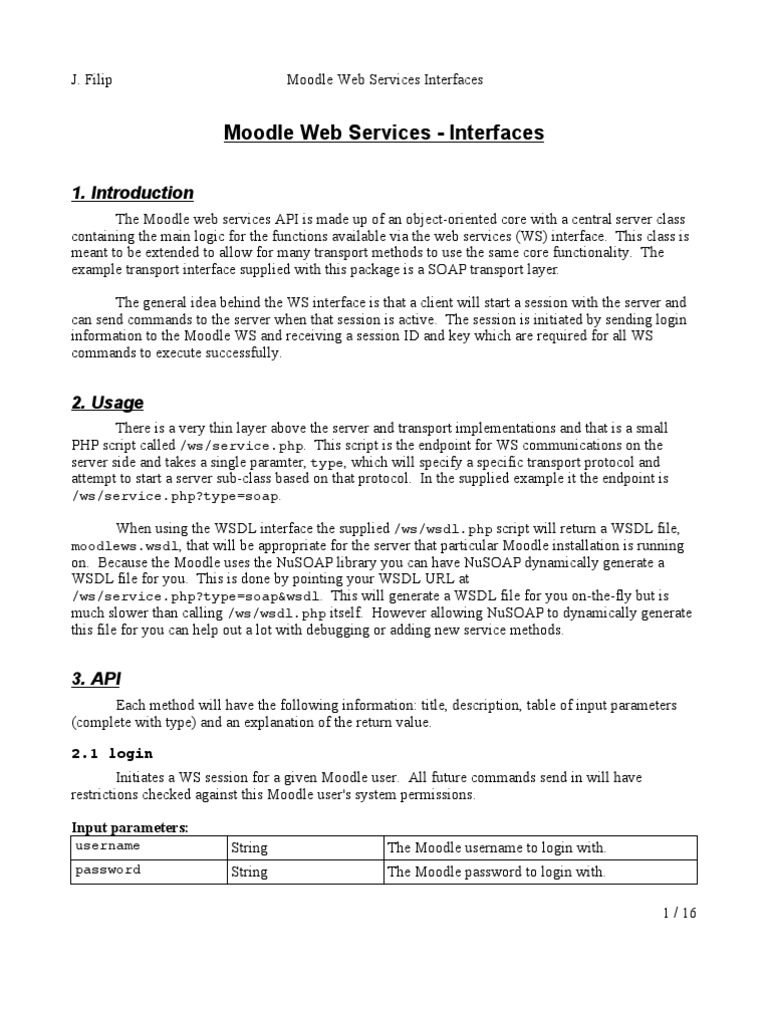 J. Filip Moodle Web Services Interfaces

Moodle Web Services - Interfaces

1. Introduction

The Moodle web services API is made up of an object-oriented core with a central server class containing the main logic for the functions available via the web services (WS) interface. This class is meant to be extended to allow for many transport methods to use the same core functionality. The example transport interface supplied with this package is a SOAP transport layer.

The general idea behind the WS interface is that a client will start a session with the server and can send commands to the server when that session is active. The session is initiated by sending login information to the Moodle WS and receiving a session ID and key which are required for all WS commands to execute successfully.

2. Usage

There is a very thin layer above the server and transport implementations and that is a small PHP script called /ws/service.php. This script is the endpoint for WS communications on the server side and takes a single paramter, type, which will specify a specific transport protocol and attempt to start a server sub-class based on that protocol. In the supplied example it the endpoint is /ws/service.php?type=soap.

When using the WSDL interface the supplied /ws/wsdl.php script will return a WSDL file, moodlews.wsdl, that will be appropriate for the server that particular Moodle installation is running on. Because the Moodle uses the NuSOAP library you can have NuSOAP dynamically generate a WSDL file for you. This is done by pointing your WSDL URL at /ws/service.php?type=soap&wsdl. This will generate a WSDL file for you on-the-fly but is much slower than calling /ws/wsdl.php itself. However allowing NuSOAP to dynamically generate this file for you can help out a lot with debugging or adding new service methods.

3. API

Each method will have the following information: title, description, table of input parameters (complete with type) and an explanation of the return value.

2.1 login

Initiates a WS session for a given Moodle user. All future commands send in will have restrictions checked against this Moodle user's system permissions.

Input parameters:

| username | String | The Moodle username to login with. |
|---|---|---|
| password | String | The Moodle password to login with. |

1 / 16